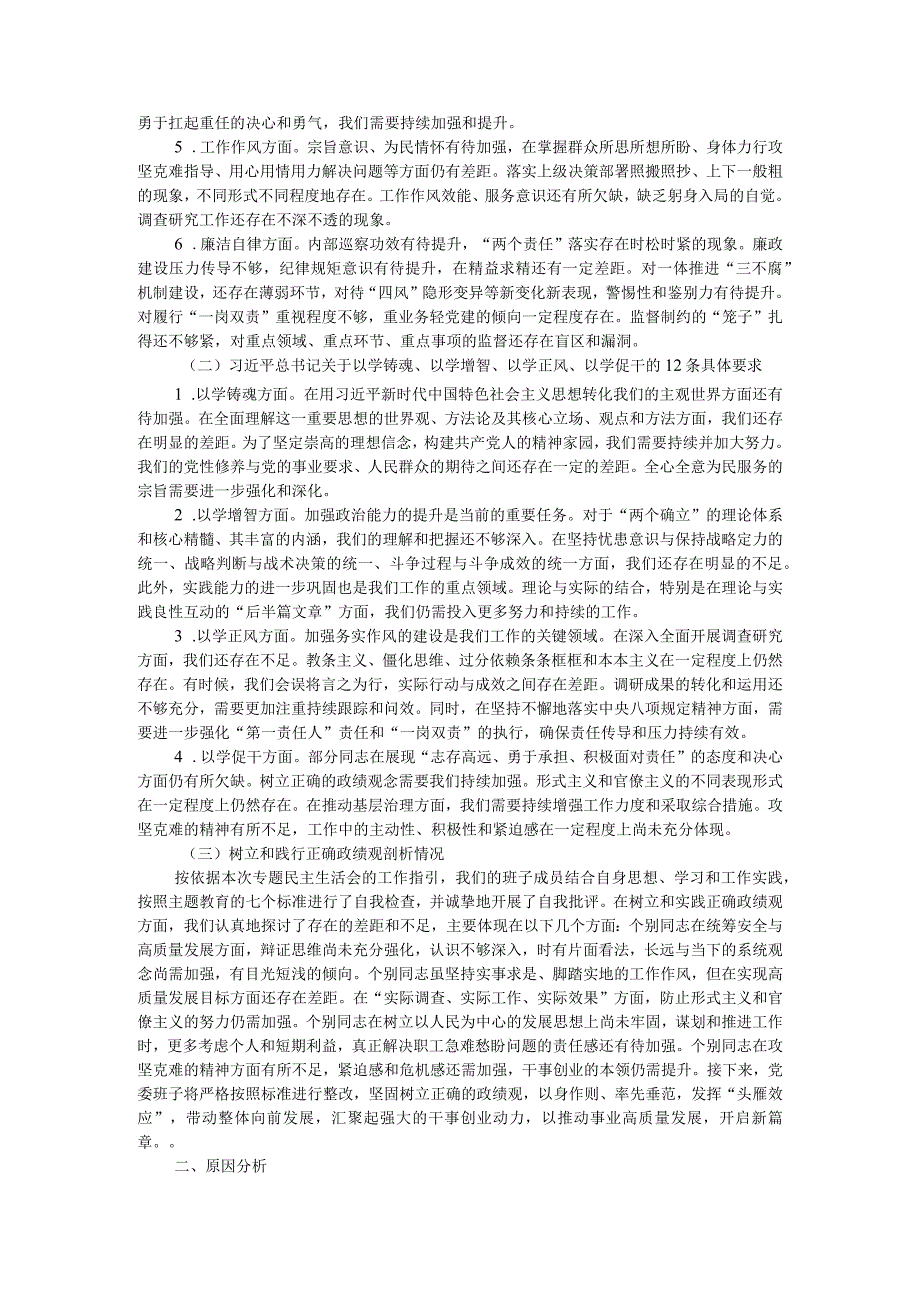 勇于扛起重任的决心和勇气，我们需要持续加强和提升。

5．工作作风方面。宗旨意识、为民情怀有待加强，在掌握群众所思所想所盼、身体力行攻坚克难指导、用心用情用力解决问题等方面仍有差距。落实上级决策部署照搬照抄、上下一般粗的现象，不同形式不同程度地存在。工作作风效能、服务意识还有所欠缺，缺乏躬身入局的自觉。调查研究工作还存在不深不透的现象。

6．廉洁自律方面。内部巡察功效有待提升，“两个责任”落实存在时松时紧的现象。廉政建设压力传导不够，纪律规矩意识有待提升，在精益求精还有一定差距。对一体推进“三不腐”机制建设，还存在薄弱环节，对待“四风”隐形变异等新变化新表现，警惕性和鉴别力有待提升。对履行“一岗双责”重视程度不够，重业务轻党建的倾向一定程度存在。监督制约的“笼子”扎得还不够紧，对重点领域、重点环节、重点事项的监督还存在盲区和漏洞。

（二）习近平总书记关于以学铸魂、以学增智、以学正风、以学促干的12条具体要求

1．以学铸魂方面。在用习近平新时代中国特色社会主义思想转化我们的主观世界方面还有待加强。在全面理解这一重要思想的世界观、方法论及其核心立场、观点和方法方面，我们还存在明显的差距。为了坚定崇高的理想信念，构建共产党人的精神家园，我们需要持续并加大努力。我们的党性修养与党的事业要求、人民群众的期待之间还存在一定的差距。全心全意为民服务的宗旨需要进一步强化和深化。

2．以学增智方面。加强政治能力的提升是当前的重要任务。对于“两个确立”的理论体系和核心精髓、其丰富的内涵，我们的理解和把握还不够深入。在坚持忧患意识与保持战略定力的统一、战略判断与战术决策的统一、斗争过程与斗争成效的统一方面，我们还存在明显的不足。此外，实践能力的进一步巩固也是我们工作的重点领域。理论与实际的结合，特别是在理论与实践良性互动的“后半篇文章”方面，我们仍需投入更多努力和持续的工作。

3．以学正风方面。加强务实作风的建设是我们工作的关键领域。在深入全面开展调查研究方面，我们还存在不足。教条主义、僵化思维、过分依赖条条框框和本本主义在一定程度上仍然存在。有时候，我们会误将言之为行，实际行动与成效之间存在差距。调研成果的转化和运用还不够充分，需要更加注重持续跟踪和问效。同时，在坚持不懈地落实中央八项规定精神方面，需要进一步强化“第一责任人”责任和“一岗双责”的执行，确保责任传导和压力持续有效。

4．以学促干方面。部分同志在展现“志存高远、勇于承担、积极面对责任”的态度和决心方面仍有所欠缺。树立正确的政绩观念需要我们持续加强。形式主义和官僚主义的不同表现形式在一定程度上仍然存在。在推动基层治理方面，我们需要持续增强工作力度和采取综合措施。攻坚克难的精神有所不足，工作中的主动性、积极性和紧迫感在一定程度上尚未充分体现。

（三）树立和践行正确政绩观剖析情况

按依据本次专题民主生活会的工作指引，我们的班子成员结合自身思想、学习和工作实践，按照主题教育的七个标准进行了自我检查，并诚挚地开展了自我批评。在树立和实践正确政绩观方面，我们认真地探讨了存在的差距和不足，主要体现在以下几个方面：个别同志在统筹安全与高质量发展方面，辩证思维尚未充分强化，认识不够深入，时有片面看法，长远与当下的系统观念尚需加强，有目光短浅的倾向。个别同志虽坚持实事求是、脚踏实地的工作作风，但在实现高质量发展目标方面还存在差距。在“实际调查、实际工作、实际效果”方面，防止形式主义和官僚主义的努力仍需加强。个别同志在树立以人民为中心的发展思想上尚未牢固，谋划和推进工作时，更多考虑个人和短期利益，真正解决职工急难愁盼问题的责任感还有待加强。个别同志在攻坚克难的精神方面有所不足，紧迫感和危机感还需加强，干事创业的本领仍需提升。接下来，党委班子将严格按照标准进行整改，坚固树立正确的政绩观，以身作则、率先垂范，发挥“头雁效应”，带动整体向前发展，汇聚起强大的干事创业动力，以推动事业高质量发展，开启新篇章。。

二、原因分析